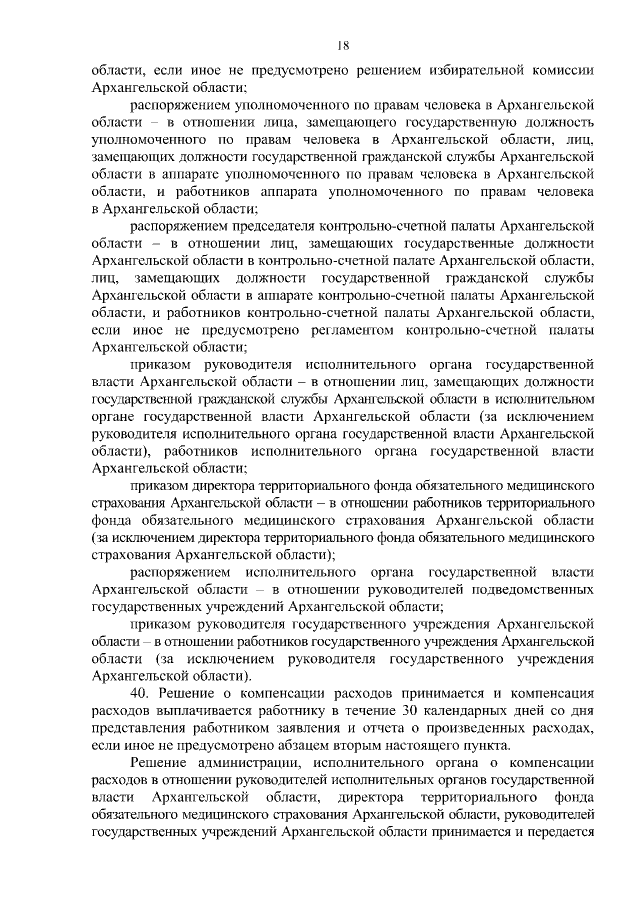 18

области, если иное не предусмотрено решением избирательной комиссии Архангельской области;

распоряжением уполномоченного по правам человека в Архангельской области – в отношении лица, замещающего государственную должность уполномоченного по правам человека в Архангельской области, лиц, замещающих должности государственной гражданской службы Архангельской области в аппарате уполномоченного по правам человека в Архангельской области, и работников аппарата уполномоченного по правам человека в Архангельской области;

распоряжением председателя контрольно-счетной палаты Архангельской области – в отношении лиц, замещающих государственные должности Архангельской области в контрольно-счетной палате Архангельской области, лиц, замещающих должности государственной гражданской службы Архангельской области в аппарате контрольно-счетной палаты Архангельской области, и работников контрольно-счетной палаты Архангельской области, если иное не предусмотрено регламентом контрольно-счетной палаты Архангельской области;

приказом руководителя исполнительного органа государственной власти Архангельской области – в отношении лиц, замещающих должности государственной гражданской службы Архангельской области в исполнительном органе государственной власти Архангельской области (за исключением руководителя исполнительного органа государственной власти Архангельской области), работников исполнительного органа государственной власти Архангельской области;

приказом директора территориального фонда обязательного медицинского страхования Архангельской области – в отношении работников территориального фонда обязательного медицинского страхования Архангельской области (за исключением директора территориального фонда обязательного медицинского страхования Архангельской области);

распоряжением исполнительного органа государственной власти Архангельской области – в отношении руководителей подведомственных государственных учреждений Архангельской области;

приказом руководителя государственного учреждения Архангельской области – в отношении работников государственного учреждения Архангельской области (за исключением руководителя государственного учреждения Архангельской области).

40. Решение о компенсации расходов принимается и компенсация расходов выплачивается работнику в течение 30 календарных дней со дня представления работником заявления и отчета о произведенных расходах, если иное не предусмотрено абзацем вторым настоящего пункта.

Решение администрации, исполнительного органа о компенсации расходов в отношении руководителей исполнительных органов государственной власти Архангельской области, директора территориального фонда обязательного медицинского страхования Архангельской области, руководителей государственных учреждений Архангельской области принимается и передается